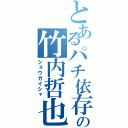 とあるパチ依存の
竹内哲也
ショウガイシャ